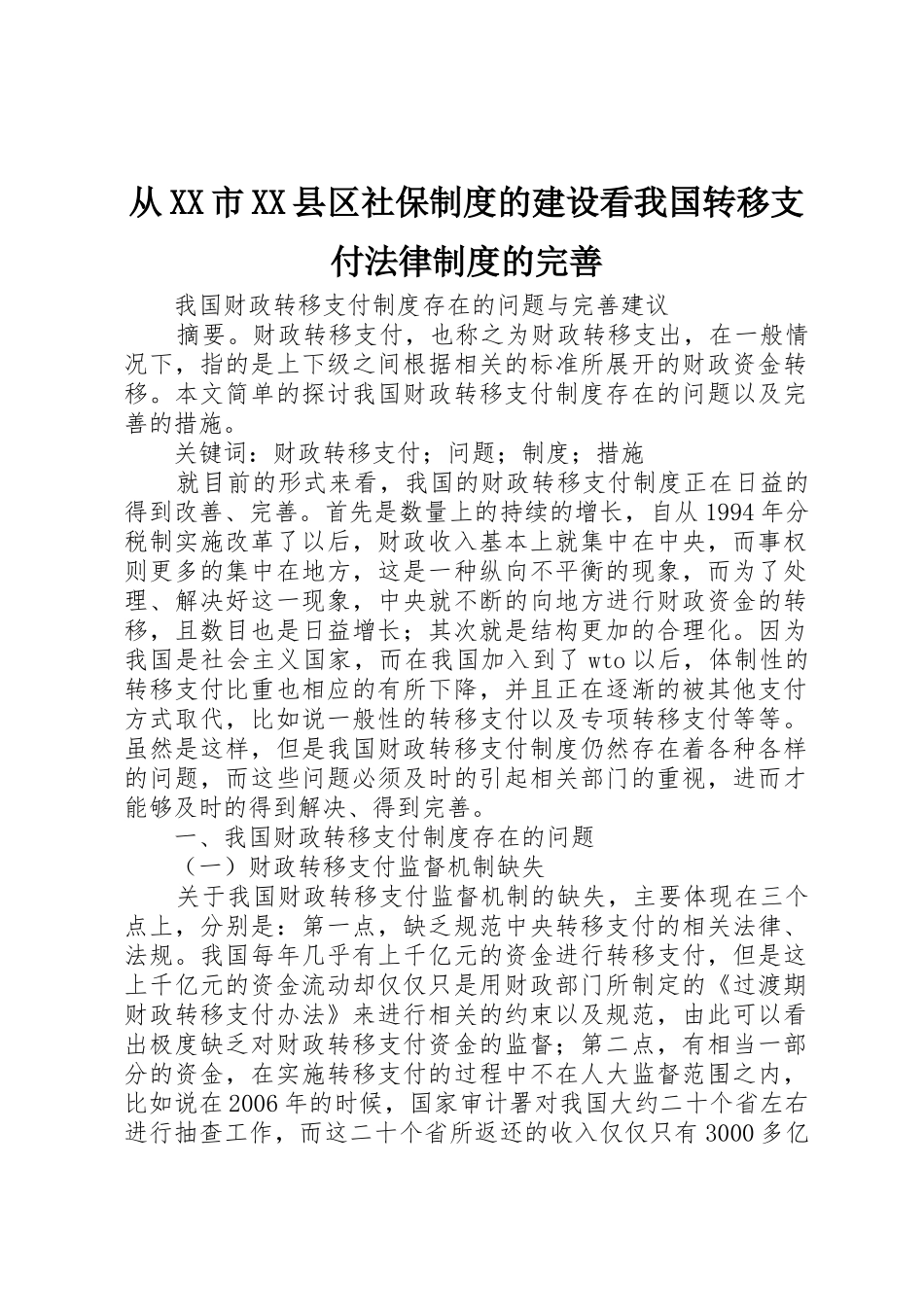 从XX市XX县区社保制度的建设看我国转移支付法律制度的完善

我国财政转移支付制度存在的问题与完善建议

摘要。财政转移支付，也称之为财政转移支出，在一般情况下，指的是上下级之间根据相关的标准所展开的财政资金转移。本文简单的探讨我国财政转移支付制度存在的问题以及完善的措施。

关键词：财政转移支付；问题；制度；措施

就目前的形式来看，我国的财政转移支付制度正在日益的得到改善、完善。首先是数量上的持续的增长，自从1994年分税制实施改革了以后，财政收入基本上就集中在中央，而事权则更多的集中在地方，这是一种纵向不平衡的现象，而为了处理、解决好这一现象，中央就不断的向地方进行财政资金的转移，且数目也是日益增长；其次就是结构更加的合理化。因为我国是社会主义国家，而在我国加入到了wto以后，体制性的转移支付比重也相应的有所下降，并且正在逐渐的被其他支付方式取代，比如说一般性的转移支付以及专项转移支付等等。虽然是这样，但是我国财政转移支付制度仍然存在着各种各样的问题，而这些问题必须及时的引起相关部门的重视，进而才能够及时的得到解决、得到完善。

一、我国财政转移支付制度存在的问题

（一）财政转移支付监督机制缺失

关于我国财政转移支付监督机制的缺失，主要体现在三个点上，分别是：第一点，缺乏规范中央转移支付的相关法律、法规。我国每年几乎有上千亿元的资金进行转移支付，但是这上千亿元的资金流动却仅仅只是用财政部门所制定的《过渡期财政转移支付办法》来进行相关的约束以及规范，由此可以看出极度缺乏对财政转移支付资金的监督；第二点，有相当一部分的资金，在实施转移支付的过程中不在人大监督范围之内，比如说在2006年的时候，国家审计署对我国大约二十个省左右进行抽查工作，而这二十个省所返还的收入仅仅只有3000多亿